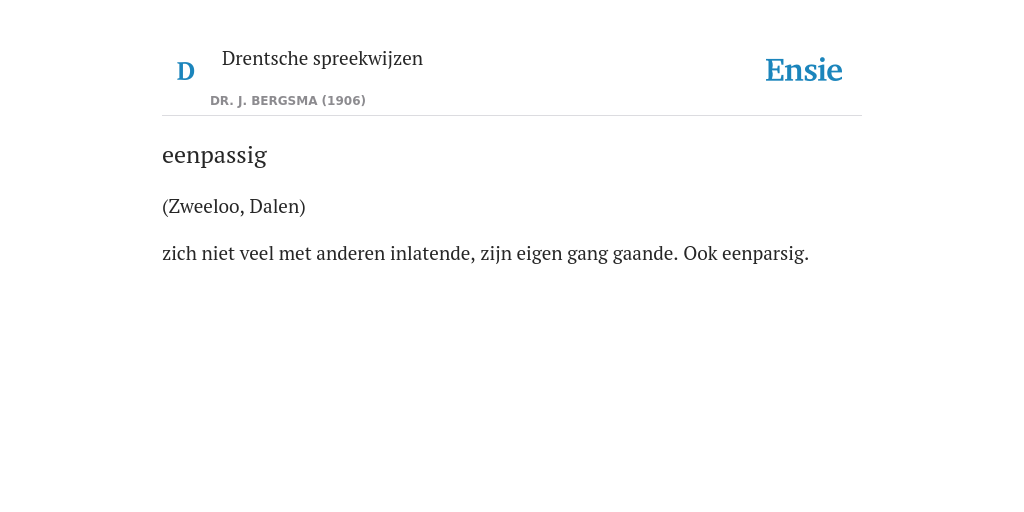 D

Drentsche spreekwijzen

DR. J. BERGSMA (1906)

Ensie

eenpassig

(Zweeloo, Dalen)

zich niet veel met anderen inlatende, zijn eigen gang gaande. Ook eenparsig.